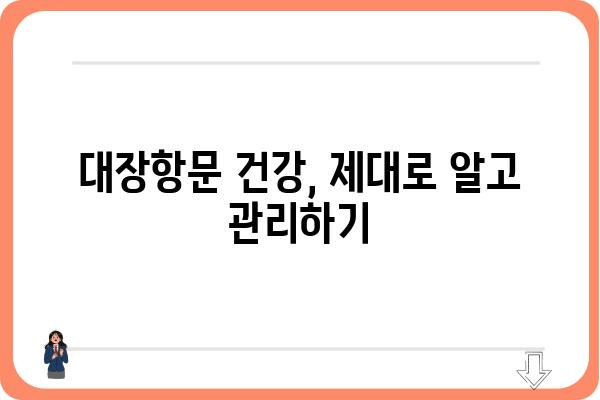 대장항문 건강, 제대로 알고 관리하기